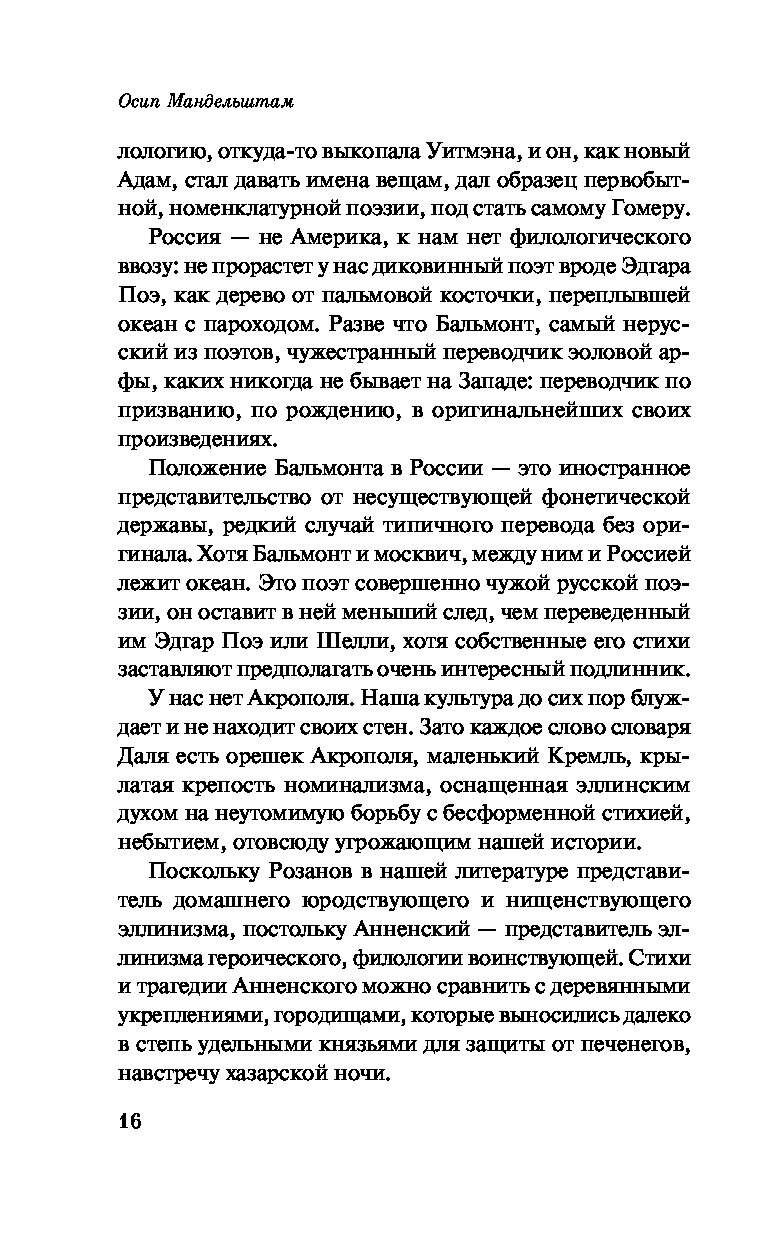 Осип Мандельштам

лологию, откуда-то выкопала Уитмэна, и он, как новый Адам, стал давать имена вещам, дал образец первобытной, номенклатурной поэзии, под стать самому Гомеру.

Россия — не Америка, к нам нет филологического ввозу: не прорастет у нас диковинный поэт вроде Эдгара Поэ, как дерево от пальмовой косточки, переплывшей океан с пароходом. Разве что Бальмонт, самый нерусский из поэтов, чужестранный переводчик эоловой арфы, каких никогда не бывает на Западе: переводчик по призванию, по рождению, в оригинальнейших своих произведениях.

Положение Бальмонта в России — это иностранное представительство от несуществующей фонетической державы, редкий случай типичного перевода без оригинала. Хотя Бальмонт и москвич, между ним и Россией лежит океан. Это поэт совершенно чужой русской поэзии, он оставит в ней меньший след, чем переведенный им Эдгар Поэ или Шелли, хотя собственные его стихи заставляют предполагать очень интересный подлинник.

У нас нет Акрополя. Наша культура до сих пор блуждает и не находит своих стен. Зато каждое слово словаря Даля есть орешек Акрополя, маленький Кремль, крылатая крепость номинализма, оснащенная эллинским духом на неутомимую борьбу с бесформенной стихией, небытием, отовсюду угрожающим нашей истории.

Поскольку Розанов в нашей литературе представитель домашнего юродствующего и нищенствующего эллинизма, постольку Анненский — представитель эллинизма героического, филологии воинствующей. Стихи и трагедии Анненского можно сравнить с деревянными укреплениями, городищами, которые выносились далеко в степь удельными князьями для защиты от печенегов, навстречу хазарской ночи.

16